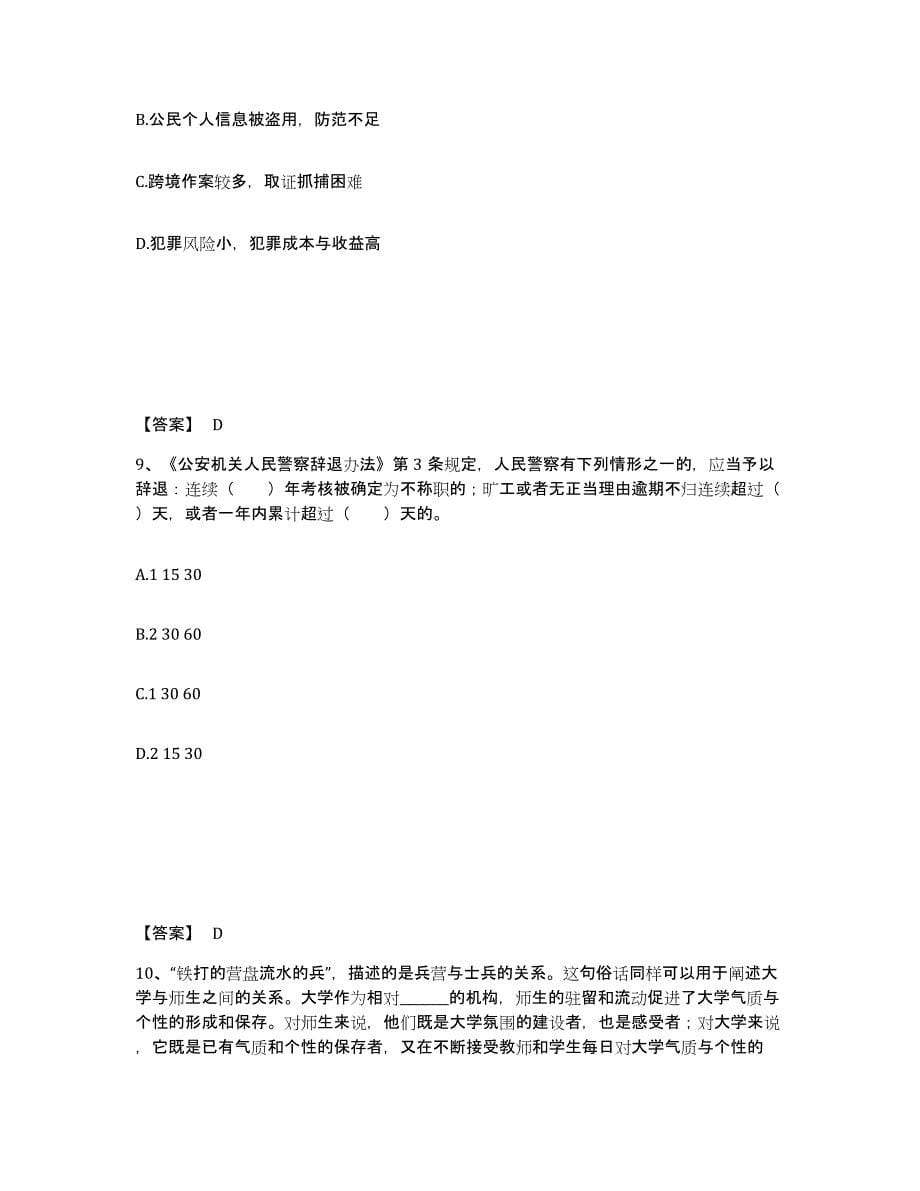 B.公民个人信息被盗用，防范不足

C.跨境作案较多，取证抓捕困难

D.犯罪风险小，犯罪成本与收益高

【答案】 D

9、《公安机关人民警察辞退办法》第 3 条规定，人民警察有下列情形之一的，应当予以辞退：连续（　　）年考核被确定为不称职的；旷工或者无正当理由逾期不归连续超过（　　）天，或者一年内累计超过（　　）天的。

A.1 15 30

B.2 30 60

C.1 30 60

D.2 15 30

【答案】 D

10、“铁打的营盘流水的兵”，描述的是兵营与士兵的关系。这句俗话同样可以用于阐述大学与师生之间的关系。大学作为相对______的机构，师生的驻留和流动促进了大学气质与个性的形成和保存。对师生来说，他们既是大学氛围的建设者，也是感受者；对大学来说，它既是已有气质和个性的保存者，又在不断接受教师和学生每日对大学气质与个性的